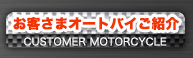 お客さまオートバイご紹介
CUSTOMER MOTORCYCLE